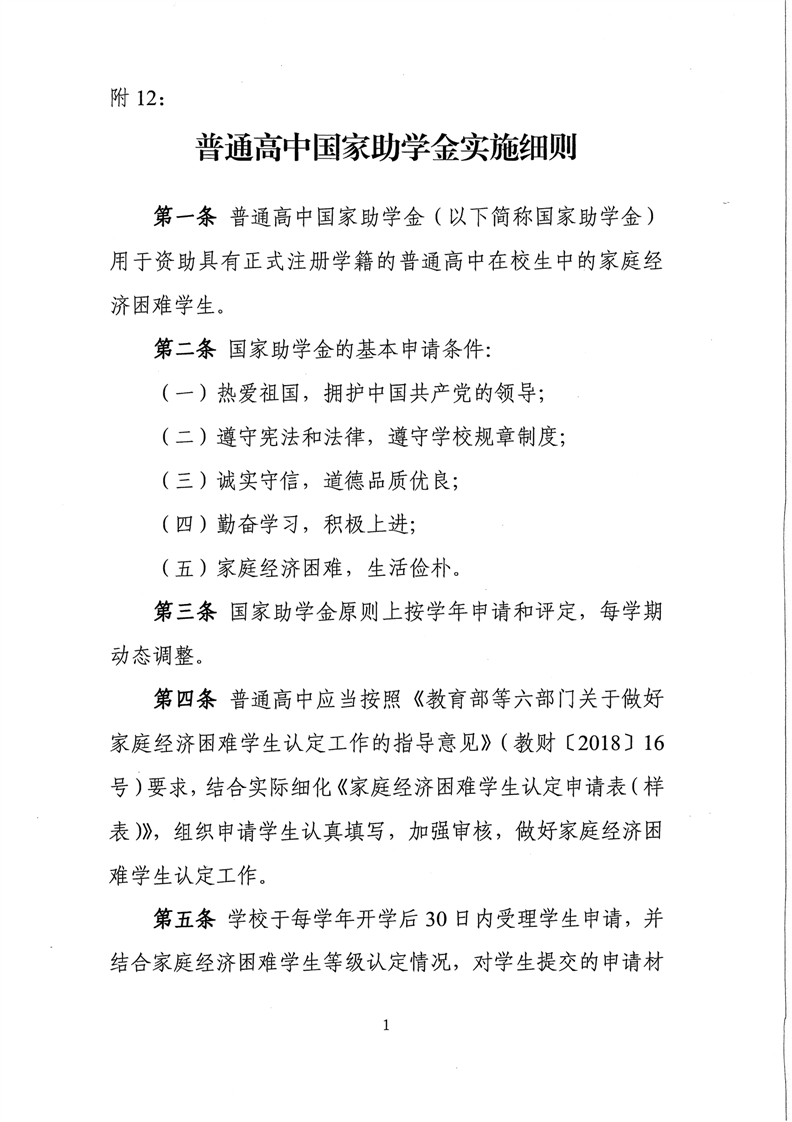 附 12：

普通高中国家助学金实施细则

第一条 普通高中国家助学金（以下简称国家助学金）用于资助具有正式注册学籍的普通高中在校生中的家庭经济困难学生。

第二条 国家助学金的基本申请条件：

（一）热爱祖国，拥护中国共产党的领导；

（二）遵守宪法和法律，遵守学校规章制度；

（三）诚实守信，道德品质优良；

（四）勤奋学习，积极上进；

（五）家庭经济困难，生活俭朴。

第三条 国家助学金原则上按学年申请和评定，每学期动态调整。

第四条 普通高中应当按照《教育部等六部门关于做好家庭经济困难学生认定工作的指导意见》（教财〔2018〕16号）要求，结合实际细化《家庭经济困难学生认定申请表（样表）》，组织申请学生认真填写，加强审核，做好家庭经济困难学生认定工作。

第五条 学校于每学年开学后 30 日内受理学生申请，并结合家庭经济困难学生等级认定情况，对学生提交的申请材

1